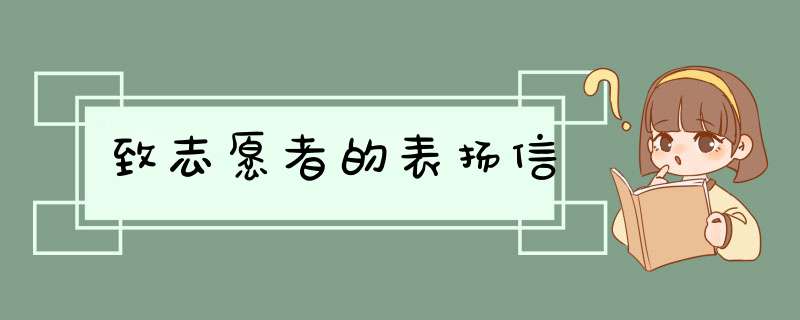 致志愿者的表扬信